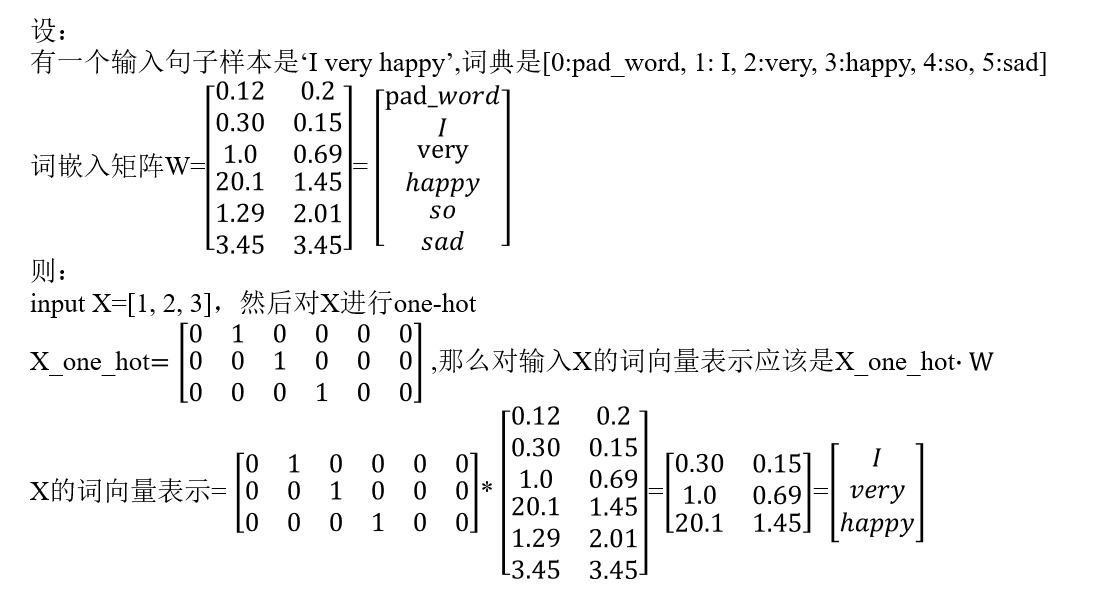 设：
有一个输入句子样本是‘I very happy’,词典是[0:pad_word, 1: I, 2:very, 3:happy, 4:so, 5:sad]

词嵌入矩阵W=$\begin{bmatrix} 0.12 & 0.2 \\ 0.30 & 0.15 \\ 1.0 & 0.69 \\ 20.1 & 1.45 \\ 1.29 & 2.01 \\ 3.45 & 3.45 \end{bmatrix} = \begin{bmatrix} \text{pad\_}word \\ I \\ \text{very} \\ happy \\ so \\ sad \end{bmatrix}$

则：
input X=[1, 2, 3]，然后对X进行one-hot

X_one_hot= $\begin{bmatrix} 0 & 1 & 0 & 0 & 0 & 0 \\ 0 & 0 & 1 & 0 & 0 & 0 \\ 0 & 0 & 0 & 1 & 0 & 0 \end{bmatrix}$ ,那么对输入X的词向量表示应该是X_one_hot· W

X的词向量表示= $\begin{bmatrix} 0 & 1 & 0 & 0 & 0 & 0 \\ 0 & 0 & 1 & 0 & 0 & 0 \\ 0 & 0 & 0 & 1 & 0 & 0 \end{bmatrix} * \begin{bmatrix} 0.12 & 0.2 \\ 0.30 & 0.15 \\ 1.0 & 0.69 \\ 20.1 & 1.45 \\ 1.29 & 2.01 \\ 3.45 & 3.45 \end{bmatrix} = \begin{bmatrix} 0.30 & 0.15 \\ 1.0 & 0.69 \\ 20.1 & 1.45 \end{bmatrix} = \begin{bmatrix} I \\ very \\ happy \end{bmatrix}$